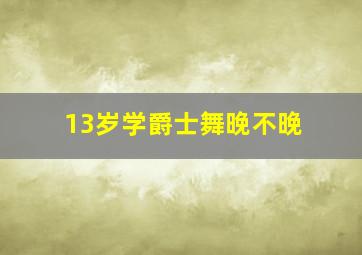 13岁学爵士舞晚不晚